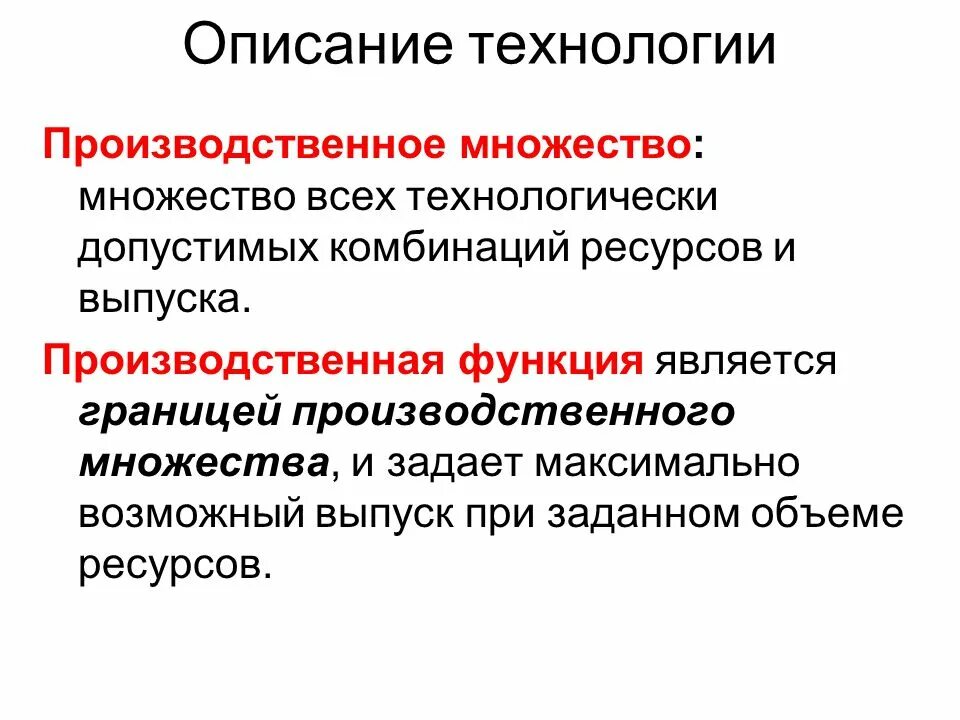 Описание технологии

Производственное множество: множество всех технологически допустимых комбинаций ресурсов и выпуска.

Производственная функция является границей производственного множества, и задает максимально возможный выпуск при заданном объеме ресурсов.